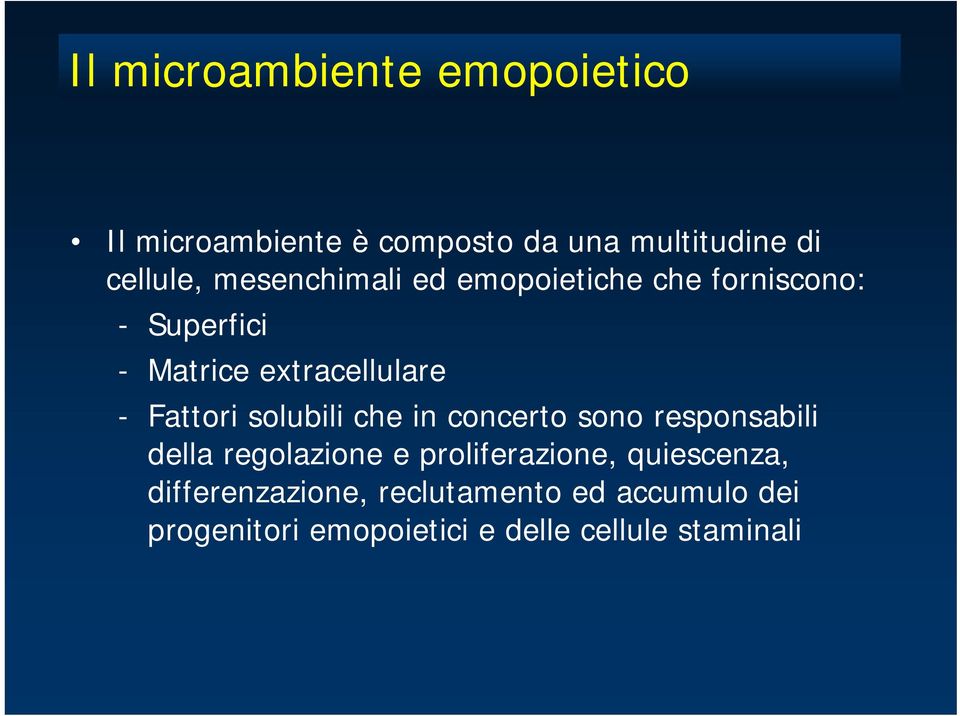 Il microambiente emopoietico

• Il microambiente è composto da una multitudine di cellule, mesenchimali ed emopoietiche che forniscono:
- Superfici
- Matrice extracellulare
- Fattori solubili che in concerto sono responsabili della regolazione e proliferazione, quiescenza, differenzazione, reclutamento ed accumulo dei progenitori emopoietici e delle cellule staminali